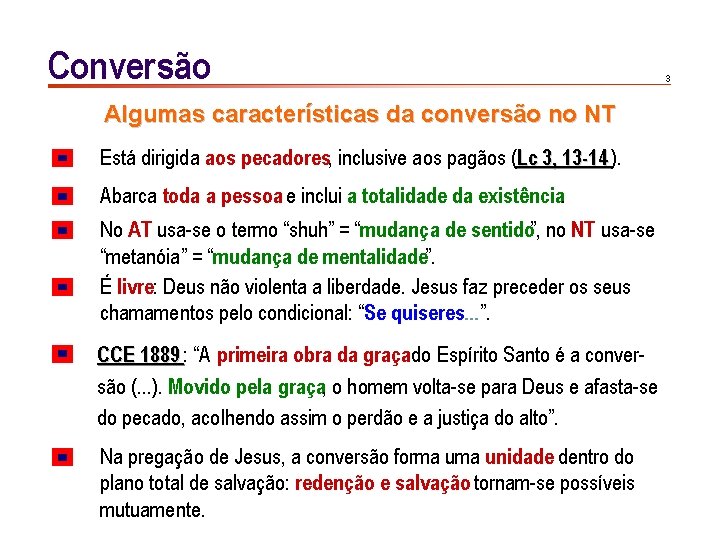 Conversão

3

Algumas características da conversão no NT

Está dirigida aos pecadores, inclusive aos pagãos (Lc 3, 13-14).

Abarca toda a pessoa e inclui a totalidade da existência

No AT usa-se o termo “shuh” = “mudança de sentido”, no NT usa-se “metanóia” = “mudança de mentalidade”.

É livre: Deus não violenta a liberdade. Jesus faz preceder os seus chamamentos pelo condicional: “Se quiseres...”.

CCE 1889: “A primeira obra da graça do Espírito Santo é a conversão (...). Movido pela graça, o homem volta-se para Deus e afasta-se do pecado, acolhendo assim o perdão e a justiça do alto”.

Na pregação de Jesus, a conversão forma uma unidade dentro do plano total de salvação: redenção e salvação tornam-se possíveis mutuamente.